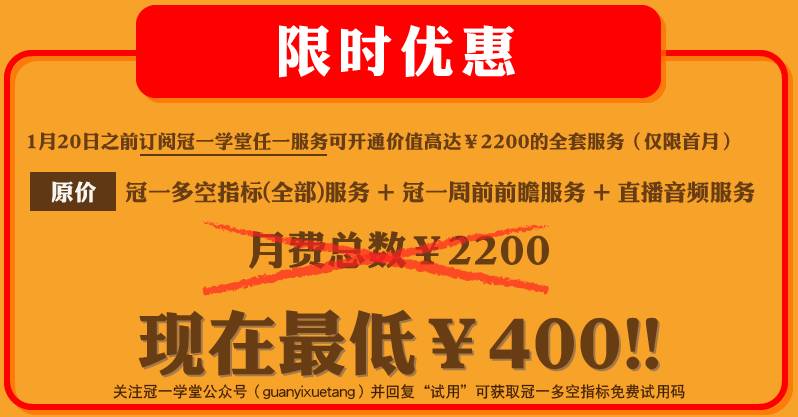 限时优惠

1月20日之前订阅冠一学堂任一服务可开通价值高达￥2200的全套服务（仅限首月）

原价 冠一多空指标(全部)服务 + 冠一周前前瞻服务 + 直播音频服务

月费总数￥2200

现在最低￥400!!

关注冠一学堂公众号（guanyixuetang）并回复“试用”可获取冠一多空指标免费试用码